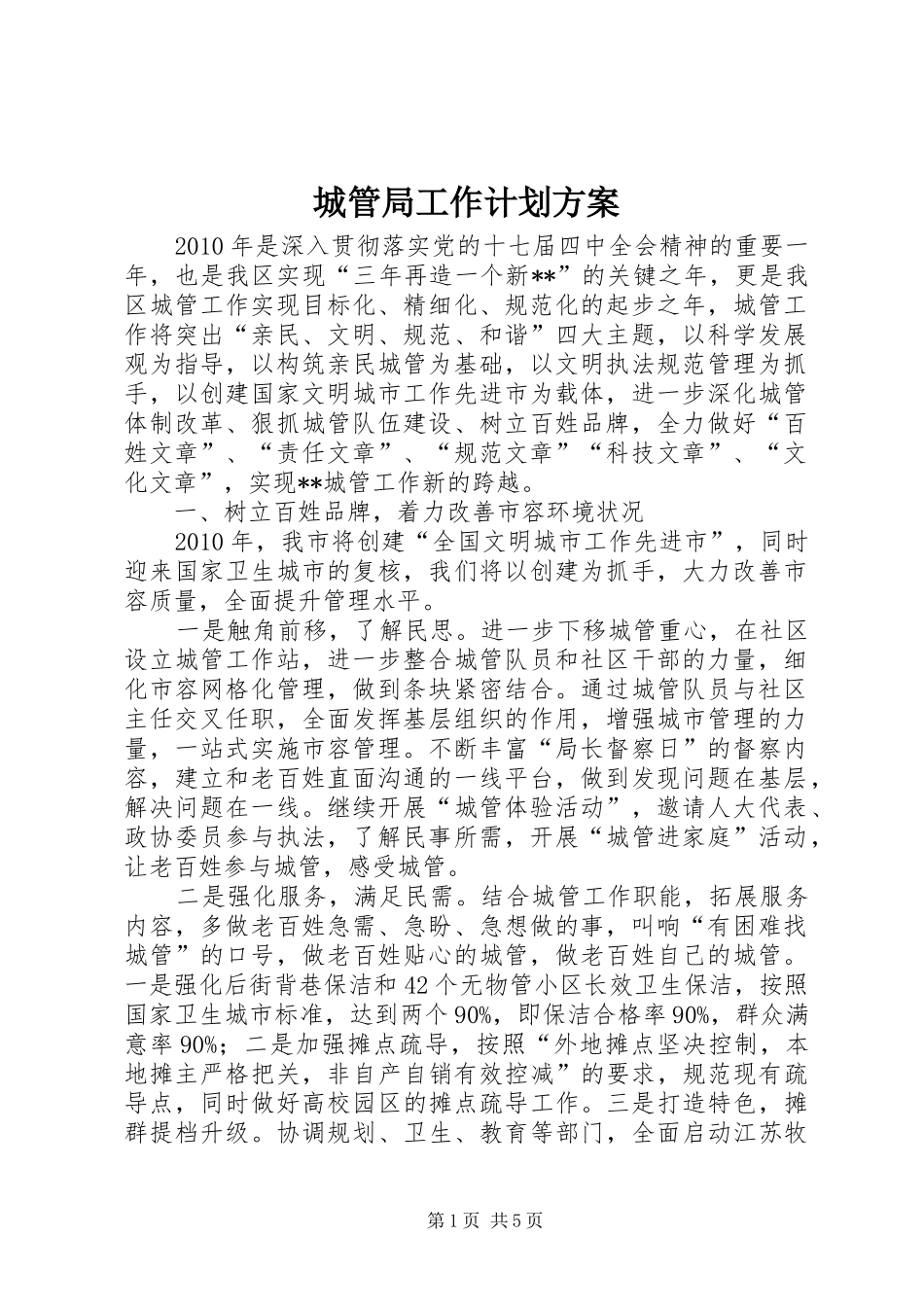 城管局工作计划方案

2010年是深入贯彻落实党的十七届四中全会精神的重要一年，也是我区实现“三年再造一个新**”的关键之年，更是我区城管工作实现目标化、精细化、规范化的起步之年，城管工作将突出“亲民、文明、规范、和谐”四大主题，以科学发展观为指导，以构筑亲民城管为基础，以文明执法规范管理为抓手，以创建国家文明城市工作先进市为载体，进一步深化城管体制改革、狠抓城管队伍建设、树立百姓品牌，全力做好“百姓文章”、“责任文章”、“规范文章”“科技文章”、“文化文章”，实现**城管工作新的跨越。

一、树立百姓品牌，着力改善市容环境状况

2010年，我市将创建“全国文明城市工作先进市”，同时迎来国家卫生城市的复核，我们将以创建为抓手，大力改善市容质量，全面提升管理水平。

一是触角前移，了解民思。进一步下移城管重心，在社区设立城管工作站，进一步整合城管队员和社区干部的力量，细化市容网格化管理，做到条块紧密结合。通过城管队员与社区主任交叉任职，全面发挥基层组织的作用，增强城市管理的力量，一站式实施市容管理。不断丰富“局长督察日”的督察内容，建立和老百姓直面沟通的一线平台，做到发现问题在基层，解决问题在一线。继续开展“城管体验活动”，邀请人大代表、政协委员参与执法，了解民事所需，开展“城管进家庭”活动，让老百姓参与城管，感受城管。

二是强化服务，满足民需。结合城管工作职能，拓展服务内容，多做老百姓急需、急盼、急想做的事，叫响“有困难找城管”的口号，做老百姓贴心的城管，做老百姓自己的城管。一是强化后街背巷保洁和42个无物管小区长效卫生保洁，按照国家卫生城市标准，达到两个90%，即保洁合格率90%，群众满意率90%；二是加强摊点疏导，按照“外地摊点坚决控制，本地摊主严格把关，非自产自销有效控减”的要求，规范现有疏导点，同时做好高校园区的摊点疏导工作。三是打造特色，摊群提档升级。协调规划、卫生、教育等部门，全面启动江苏牧

第1页 共5页